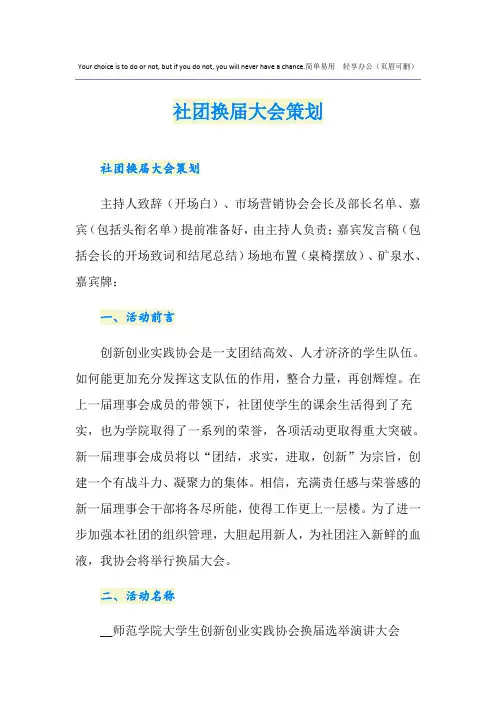 Your choice is to do or not, but if you do not, you will never have a chance.简单易用　轻享办公（页眉可删）

社团换届大会策划

社团换届大会策划

主持人致辞（开场白）、市场营销协会会长及部长名单、嘉宾（包括头衔名单）提前准备好，由主持人负责；嘉宾发言稿（包括会长的开场致词和结尾总结）场地布置（桌椅摆放）、矿泉水、嘉宾牌；

一、活动前言

创新创业实践协会是一支团结高效、人才济济的学生队伍。如何能更加充分发挥这支队伍的作用，整合力量，再创辉煌。在上一届理事会成员的带领下，社团使学生的课余生活得到了充实，也为学院取得了一系列的荣誉，各项活动更取得重大突破。新一届理事会成员将以“团结，求实，进取，创新”为宗旨，创建一个有战斗力、凝聚力的集体。相信，充满责任感与荣誉感的新一届理事会干部将各尽所能，使得工作更上一层楼。为了进一步加强本社团的组织管理，大胆起用新人，为社团注入新鲜的血液，我协会将举行换届大会。

二、活动名称

__师范学院大学生创新创业实践协会换届选举演讲大会